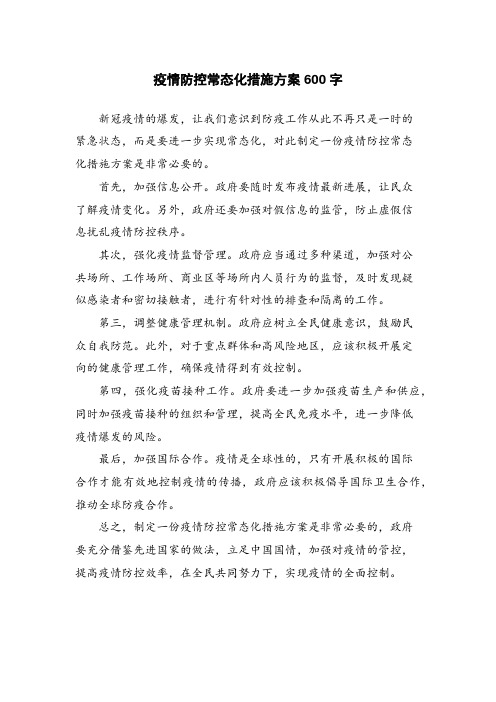 疫情防控常态化措施方案 600 字

新冠疫情的爆发，让我们意识到防疫工作从此不再只是一时的紧急状态，而是要进一步实现常态化，对此制定一份疫情防控常态化措施方案是非常必要的。

首先，加强信息公开。政府要随时发布疫情最新进展，让民众了解疫情变化。另外，政府还要加强对假信息的监管，防止虚假信息扰乱疫情防控秩序。

其次，强化疫情监督管理。政府应当通过多种渠道，加强对公共场所、工作场所、商业区等场所内人员行为的监督，及时发现疑似感染者和密切接触者，进行有针对性的排查和隔离的工作。

第三，调整健康管理机制。政府应树立全民健康意识，鼓励民众自我防范。此外，对于重点群体和高风险地区，应该积极开展定向的健康管理工作，确保疫情得到有效控制。

第四，强化疫苗接种工作。政府要进一步加强疫苗生产和供应，同时加强疫苗接种的组织和管理，提高全民免疫水平，进一步降低疫情爆发的风险。

最后，加强国际合作。疫情是全球性的，只有开展积极的国际合作才能有效地控制疫情的传播，政府应该积极倡导国际卫生合作，推动全球防疫合作。

总之，制定一份疫情防控常态化措施方案是非常必要的，政府要充分借鉴先进国家的做法，立足中国国情，加强对疫情的管控，提高疫情防控效率，在全民共同努力下，实现疫情的全面控制。